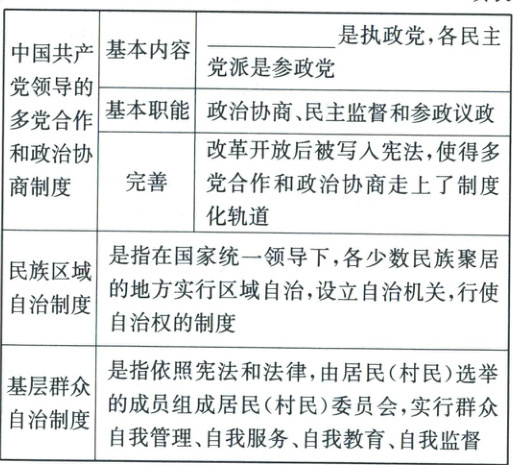 | 中国共产党领导的多党合作和政治协商制度 | 基本内容 | ________是执政党,各民主党派是参政党 |
|---|---|---|
| | 基本职能 | 政治协商、民主监督和参政议政 |
| | 完善 | 改革开放后被写入宪法,使得多党合作和政治协商走上了制度化轨道 |
| 民族区域自治制度 | 是指在国家统一领导下,各少数民族聚居的地方实行区域自治,设立自治机关,行使自治权的制度 | |
| 基层群众自治制度 | 是指依照宪法和法律,由居民(村民)选举的成员组成居民(村民)委员会,实行群众自我管理、自我服务、自我教育、自我监督 | |